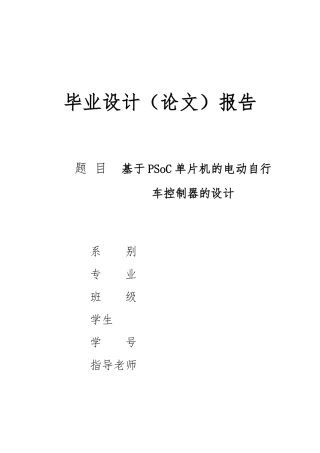 毕业设计（论文）报告

题 目 基于PSoC单片机的电动自行车控制器的设计

系 别

专 业

班 级

学生

学 号

指导老师